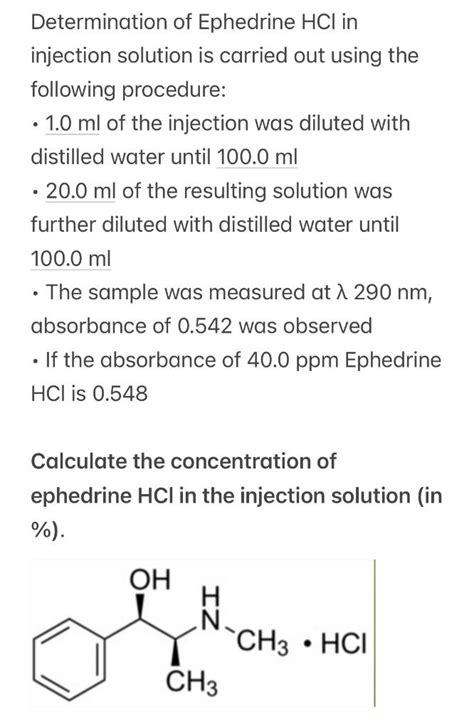 Determination of Ephedrine HCl in injection solution is carried out using the following procedure:

• 1.0 ml of the injection was diluted with distilled water until 100.0 ml

• 20.0 ml of the resulting solution was further diluted with distilled water until 100.0 ml

• The sample was measured at λ 290 nm, absorbance of 0.542 was observed

• If the absorbance of 40.0 ppm Ephedrine HCl is 0.548

Calculate the concentration of ephedrine HCl in the injection solution (in %).

OH
H
N
$CH_3$ • HCl
$CH_3$